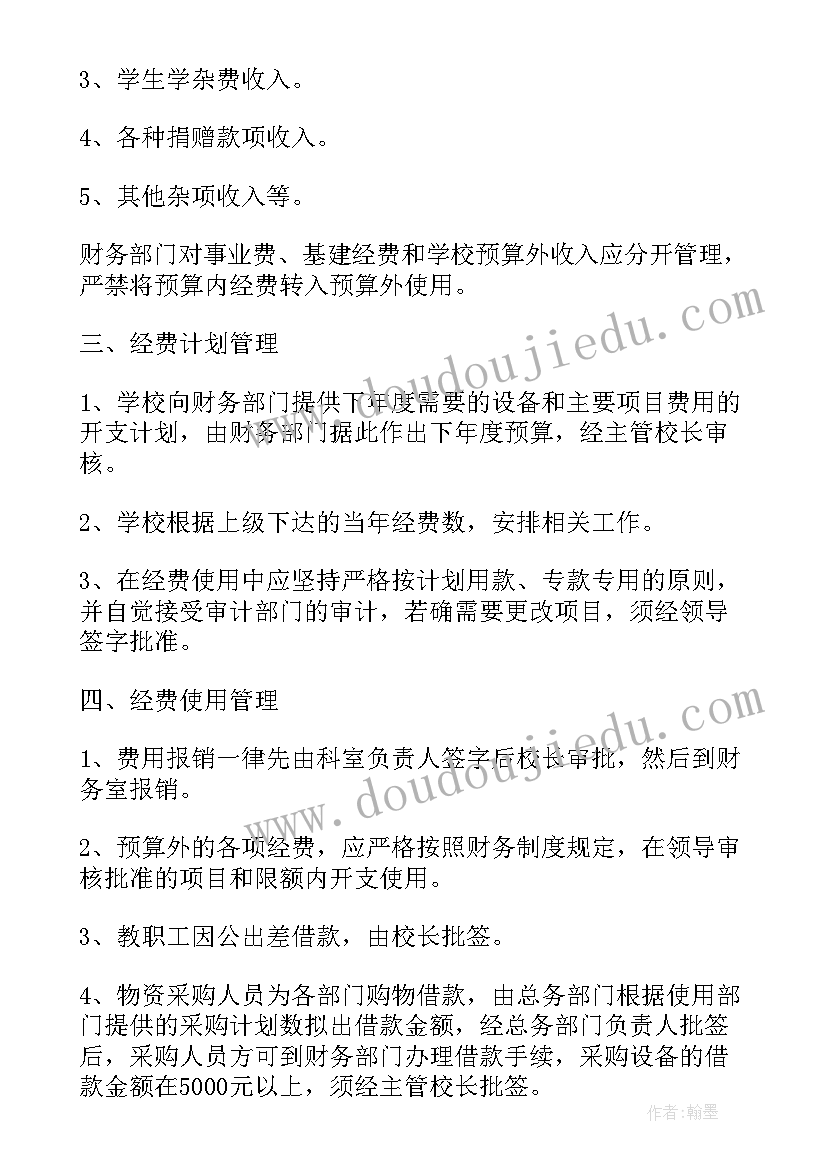 3、学生学杂费收入。

4、各种捐赠款项收入。

5、其他杂项收入等。

财务部门对事业费、基建经费和学校预算外收入应分开管理，严禁将预算内经费转入预算外使用。

三、经费计划管理

1、学校向财务部门提供下年度需要的设备和主要项目费用的开支计划，由财务部门据此作出下年度预算，经主管校长审核。

2、学校根据上级下达的当年经费数，安排相关工作。

3、在经费使用中应坚持严格按计划用款、专款专用的原则，并自觉接受审计部门的审计，若确需要更改项目，须经领导签字批准。

四、经费使用管理

1、费用报销一律先由科室负责人签字后校长审批，然后到财务室报销。

2、预算外的各项经费，应严格按照财务制度规定，在领导审核批准的项目和限额内开支使用。

3、教职工因公出差借款，由校长批签。

4、物资采购人员为各部门购物借款，由总务部门根据使用部门提供的采购计划数拟出借款金额，经总务部门负责人批签后，采购人员方可到财务部门办理借款手续，采购设备的借款金额在5000元以上，须经主管校长批签。

www.doudoujiedu.com

www.doudoujiedu.com

作者：翰墨